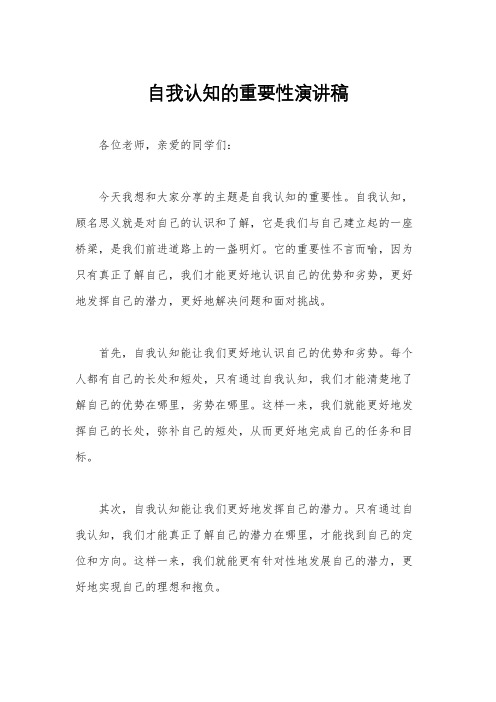 自我认知的重要性演讲稿

各位老师，亲爱的同学们：

今天我想和大家分享的主题是自我认知的重要性。自我认知，顾名思义就是对自己的认识和了解，它是我们与自己建立起的一座桥梁，是我们前进道路上的一盏明灯。它的重要性不言而喻，因为只有真正了解自己，我们才能更好地认识自己的优势和劣势，更好地发挥自己的潜力，更好地解决问题和面对挑战。

首先，自我认知能让我们更好地认识自己的优势和劣势。每个人都有自己的长处和短处，只有通过自我认知，我们才能清楚地了解自己的优势在哪里，劣势在哪里。这样一来，我们就能更好地发挥自己的长处，弥补自己的短处，从而更好地完成自己的任务和目标。

其次，自我认知能让我们更好地发挥自己的潜力。只有通过自我认知，我们才能真正了解自己的潜力在哪里，才能找到自己的定位和方向。这样一来，我们就能更有针对性地发展自己的潜力，更好地实现自己的理想和抱负。